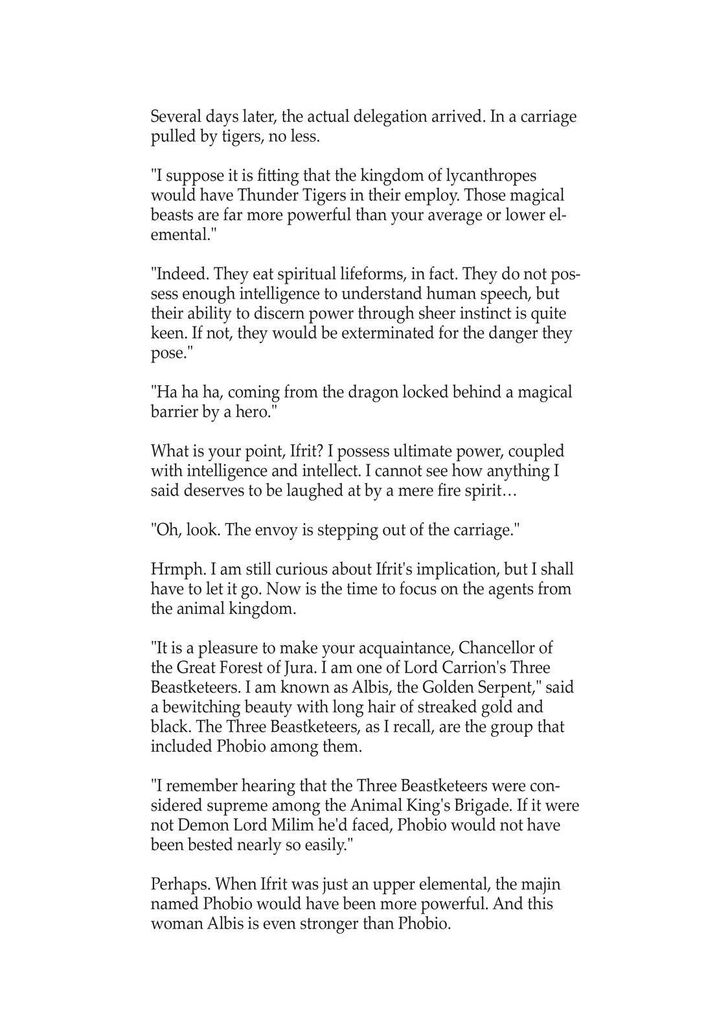 Several days later, the actual delegation arrived. In a carriage pulled by tigers, no less.

"I suppose it is fitting that the kingdom of lycanthropes would have Thunder Tigers in their employ. Those magical beasts are far more powerful than your average or lower elemental."

"Indeed. They eat spiritual lifeforms, in fact. They do not possess enough intelligence to understand human speech, but their ability to discern power through sheer instinct is quite keen. If not, they would be exterminated for the danger they pose."

"Ha ha ha, coming from the dragon locked behind a magical barrier by a hero."

What is your point, Ifrit? I possess ultimate power, coupled with intelligence and intellect. I cannot see how anything I said deserves to be laughed at by a mere fire spirit…

"Oh, look. The envoy is stepping out of the carriage."

Hrmph. I am still curious about Ifrit's implication, but I shall have to let it go. Now is the time to focus on the agents from the animal kingdom.

"It is a pleasure to make your acquaintance, Chancellor of the Great Forest of Jura. I am one of Lord Carrion's Three Beastketeers. I am known as Albis, the Golden Serpent," said a bewitching beauty with long hair of streaked gold and black. The Three Beastketeers, as I recall, are the group that included Phobio among them.

"I remember hearing that the Three Beastketeers were considered supreme among the Animal King's Brigade. If it were not Demon Lord Milim he'd faced, Phobio would not have been bested nearly so easily."

Perhaps. When Ifrit was just an upper elemental, the majin named Phobio would have been more powerful. And this woman Albis is even stronger than Phobio.